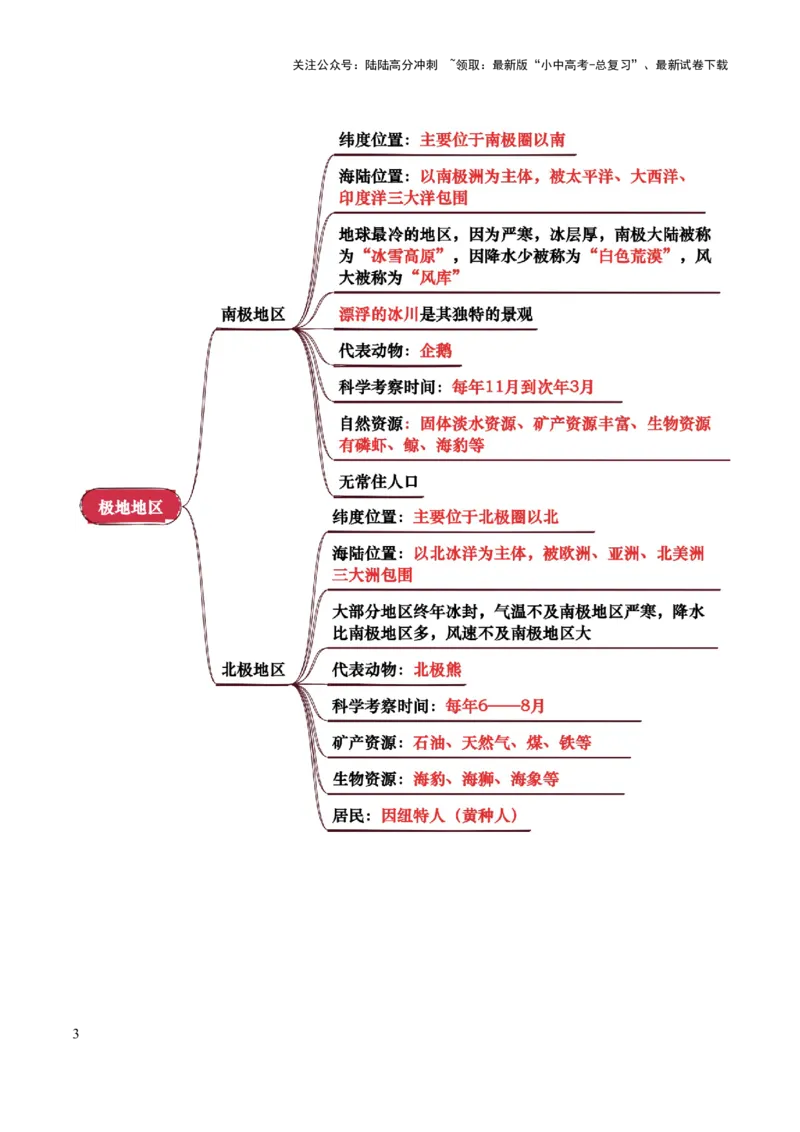 关注公众号：陆陆高分冲刺 ~领取：最新版“小中高考-总复习”、最新试卷下载

极地地区

南极地区

纬度位置：主要位于南极圈以南

海陆位置：以南极洲为主体，被太平洋、大西洋、印度洋三大洋包围

地球最冷的地区，因为严寒，冰层厚，南极大陆被称为“冰雪高原”，因降水少被称为“白色荒漠”，风大被称为“风库”

漂浮的冰川是其独特的景观

代表动物：企鹅

科学考察时间：每年11月到次年3月

自然资源：固体淡水资源、矿产资源丰富、生物资源有磷虾、鲸、海豹等

无常住人口

北极地区

纬度位置：主要位于北极圈以北

海陆位置：以北冰洋为主体，被欧洲、亚洲、北美洲三大洲包围

大部分地区终年冰封，气温不及南极地区严寒，降水比南极地区多，风速不及南极地区大

代表动物：北极熊

科学考察时间：每年6——8月

矿产资源：石油、天然气、煤、铁等

生物资源：海豹、海狮、海象等

居民：因纽特人（黄种人）

3